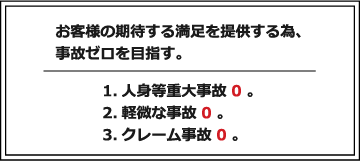 お客様の期待する満足を提供する為、事故ゼロを目指す。

1. 人身等重大事故 0 。
2. 軽微な事故 0 。
3. クレーム事故 0 。